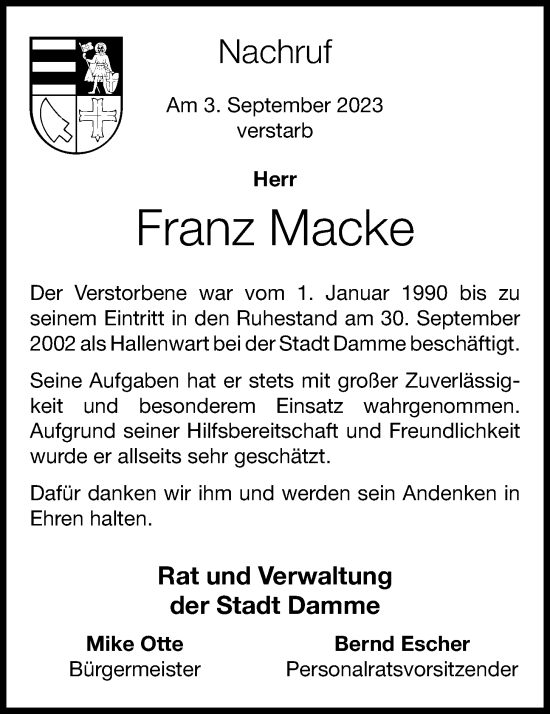 Nachruf

Am 3. September 2023
verstarb

Herr

Franz Macke

Der Verstorbene war vom 1. Januar 1990 bis zu seinem Eintritt in den Ruhestand am 30. September 2002 als Hallenwart bei der Stadt Damme beschäftigt.

Seine Aufgaben hat er stets mit großer Zuverlässigkeit und besonderem Einsatz wahrgenommen. Aufgrund seiner Hilfsbereitschaft und Freundlichkeit wurde er allseits sehr geschätzt.

Dafür danken wir ihm und werden sein Andenken in Ehren halten.

Rat und Verwaltung
der Stadt Damme

Mike Otte
Bürgermeister

Bernd Escher
Personalratsvorsitzender